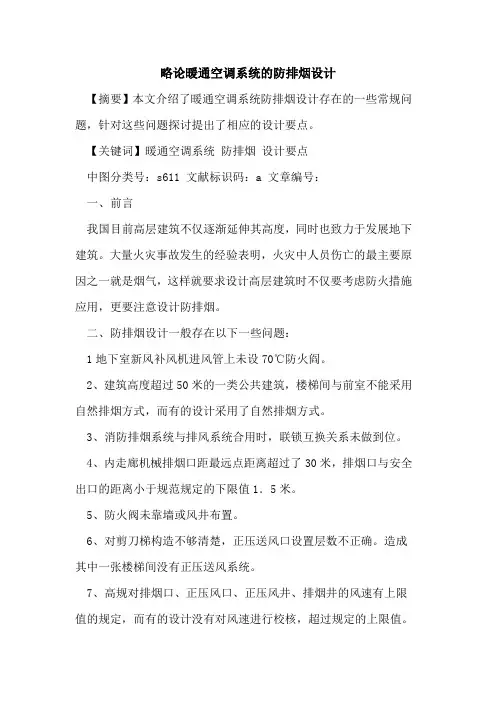 略论暖通空调系统的防排烟设计

【摘要】本文介绍了暖通空调系统防排烟设计存在的一些常规问题，针对这些问题探讨提出了相应的设计要点。

【关键词】暖通空调系统 防排烟 设计要点

中图分类号：s611 文献标识码：a 文章编号：

一、前言

我国目前高层建筑不仅逐渐延伸其高度，同时也致力于发展地下建筑。大量火灾事故发生的经验表明，火灾中人员伤亡的最主要原因之一就是烟气，这样就要求设计高层建筑时不仅要考虑防火措施应用，更要注意设计防排烟。

二、防排烟设计一般存在以下一些问题：

1 地下室新风补风机进风管上未设 70℃防火阀。

2、建筑高度超过 50 米的一类公共建筑，楼梯间与前室不能采用自然排烟方式，而有的设计采用了自然排烟方式。

3、消防排烟系统与排风系统合用时，联锁互换关系未做到位。

4、内走廊机械排烟口距最远点距离超过了 30 米，排烟口与安全出口的距离小于规范规定的下限值 1．5 米。

5、防火阀未靠墙或风井布置。

6、对剪刀梯构造不够清楚，正压送风口设置层数不正确。造成其中一张楼梯间没有正压送风系统。

7、高规对排烟口、正压风口、正压风井、排烟井的风速有上限值的规定，而有的设计没有对风速进行校核，超过规定的上限值。